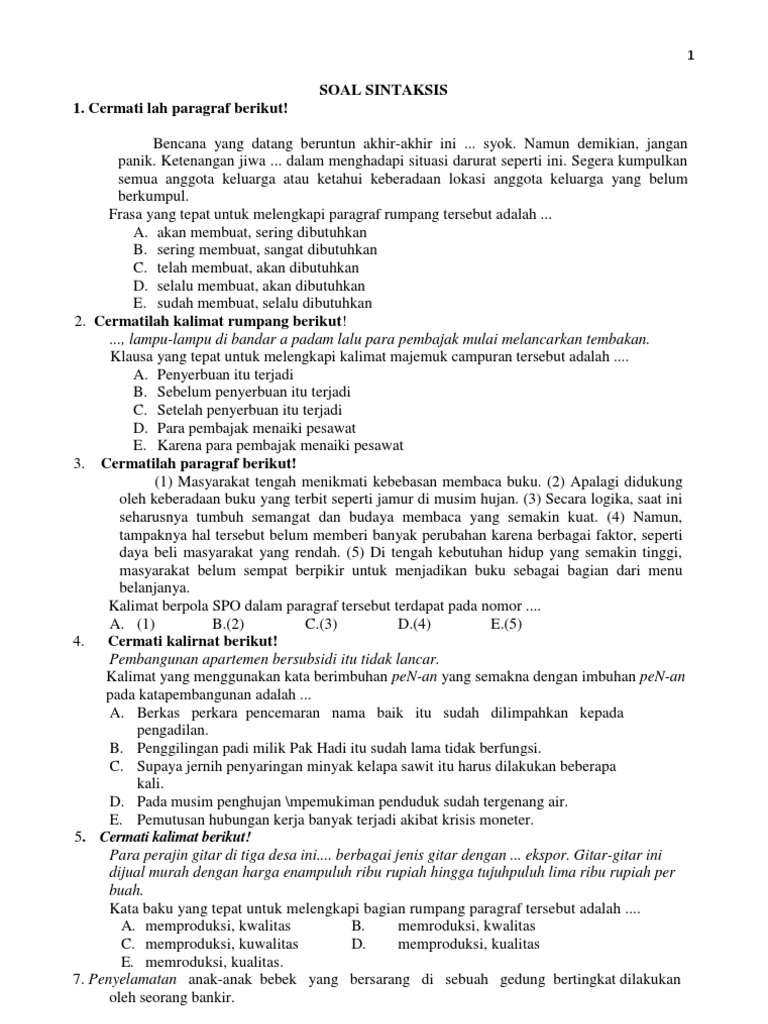 1

SOAL SINTAKSIS

1. Cermati lah paragraf berikut!

Bencana yang datang beruntun akhir-akhir ini ... syok. Namun demikian, jangan panik. Ketenangan jiwa ... dalam menghadapi situasi darurat seperti ini. Segera kumpulkan semua anggota keluarga atau ketahui keberadaan lokasi anggota keluarga yang belum berkumpul.

Frasa yang tepat untuk melengkapi paragraf rumpang tersebut adalah ...
A. akan membuat, sering dibutuhkan
B. sering membuat, sangat dibutuhkan
C. telah membuat, akan dibutuhkan
D. selalu membuat, akan dibutuhkan
E. sudah membuat, selalu dibutuhkan

2. Cermatilah kalimat rumpang berikut!
..., lampu-lampu di bandar a padam lalu para pembajak mulai melancarkan tembakan.
Klausa yang tepat untuk melengkapi kalimat majemuk campuran tersebut adalah ....
A. Penyerbuan itu terjadi
B. Sebelum penyerbuan itu terjadi
C. Setelah penyerbuan itu terjadi
D. Para pembajak menaiki pesawat
E. Karena para pembajak menaiki pesawat

3. Cermatilah paragraf berikut!
(1) Masyarakat tengah menikmati kebebasan membaca buku. (2) Apalagi didukung oleh keberadaan buku yang terbit seperti jamur di musim hujan. (3) Secara logika, saat ini seharusnya tumbuh semangat dan budaya membaca yang semakin kuat. (4) Namun, tampaknya hal tersebut belum memberi banyak perubahan karena berbagai faktor, seperti daya beli masyarakat yang rendah. (5) Di tengah kebutuhan hidup yang semakin tinggi, masyarakat belum sempat berpikir untuk menjadikan buku sebagai bagian dari menu belanjanya.
Kalimat berpola SPO dalam paragraf tersebut terdapat pada nomor ....
A. (1) B.(2) C.(3) D.(4) E.(5)

4. Cermati kalirnat berikut!
Pembangunan apartemen bersubsidi itu tidak lancar.
Kalimat yang menggunakan kata berimbuhan peN-an yang semakna dengan imbuhan peN-an pada katapembangunan adalah ...
A. Berkas perkara pencemaran nama baik itu sudah dilimpahkan kepada pengadilan.
B. Penggilingan padi milik Pak Hadi itu sudah lama tidak berfungsi.
C. Supaya jernih penyaringan minyak kelapa sawit itu harus dilakukan beberapa kali.
D. Pada musim penghujan \mpemukiman penduduk sudah tergenang air.
E. Pemutusan hubungan kerja banyak terjadi akibat krisis moneter.

5. Cermati kalimat berikut!
Para perajin gitar di tiga desa ini.... berbagai jenis gitar dengan ... ekspor. Gitar-gitar ini dijual murah dengan harga enampuluh ribu rupiah hingga tujuhpuluh lima ribu rupiah per buah.
Kata baku yang tepat untuk melengkapi bagian rumpang paragraf tersebut adalah ....
A. memproduksi, kwalitas B. memroduksi, kwalitas
C. memproduksi, kuwalitas D. memproduksi, kualitas
E. memroduksi, kualitas.

7. Penyelamatan anak-anak bebek yang bersarang di sebuah gedung bertingkat dilakukan oleh seorang bankir.